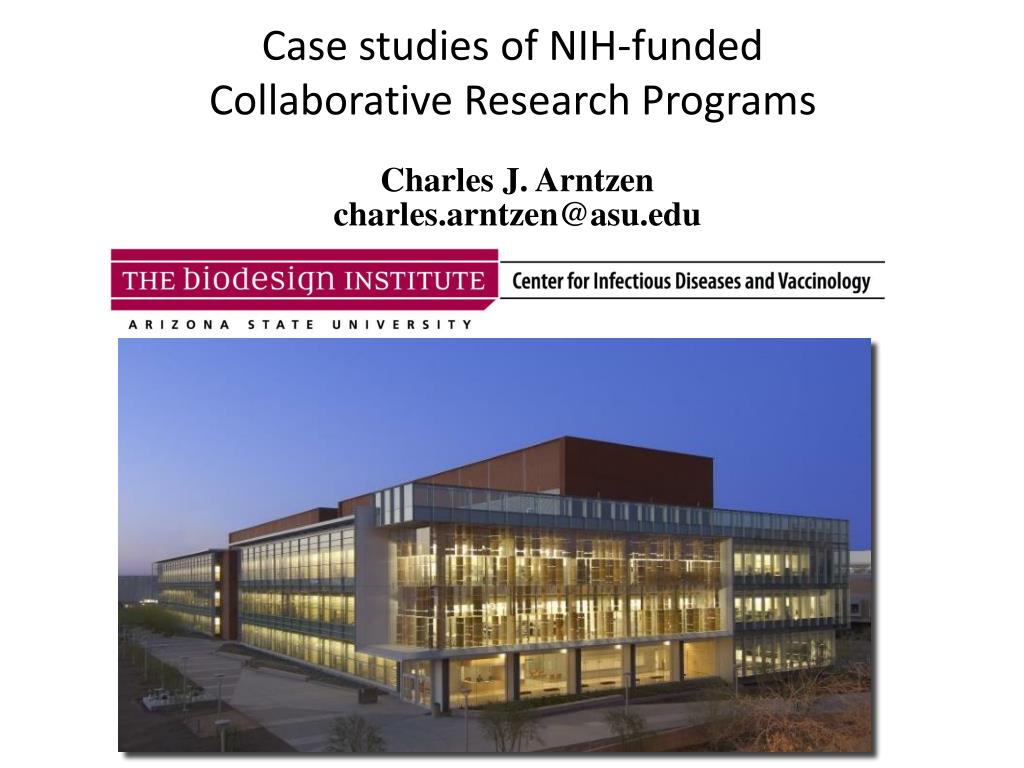 Case studies of NIH-funded Collaborative Research Programs

Charles J. Arntzen
charles.arntzen@asu.edu

THE biodesign INSTITUTE
Center for Infectious Diseases and Vaccinology
ARIZONA STATE UNIVERSITY